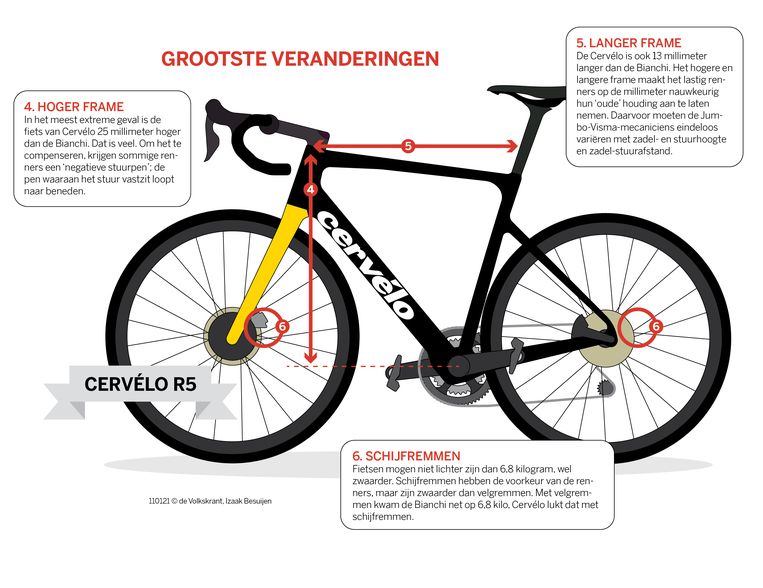 GROOTSTE VERANDERINGEN

4. HOGER FRAME
In het meest extreme geval is de fiets van Cervélo 25 millimeter hoger dan de Bianchi. Dat is veel. Om het te compenseren, krijgen sommige renners een 'negatieve stuurpen'; de pen waaraan het stuur vastzit loopt naar beneden.

5. LANGER FRAME
De Cervélo is ook 13 millimeter langer dan de Bianchi. Het hogere en langere frame maakt het lastig renners op de millimeter nauwkeurig hun 'oude' houding aan te laten nemen. Daarvoor moeten de Jumbo-Visma-mecaniciens eindeloos variëren met zadel- en stuurhoogte en zadel-stuurafstand.

5

4

cervélo

6

6

CERVÉLO R5

6. SCHIJFREMMEN
Fietsen mogen niet lichter zijn dan 6,8 kilogram, wel zwaarder. Schijfremmen hebben de voorkeur van de renners, maar zijn zwaarder dan velgremmen. Met velgremmen kwam de Bianchi net op 6,8 kilo, Cervélo lukt dat met schijfremmen.

110121 © de Volkskrant, Izaak Besuijen